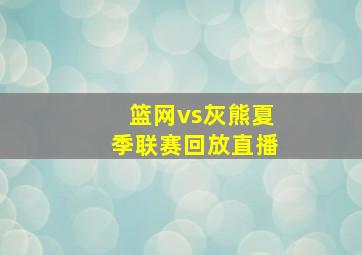 篮网vs灰熊夏季联赛回放直播